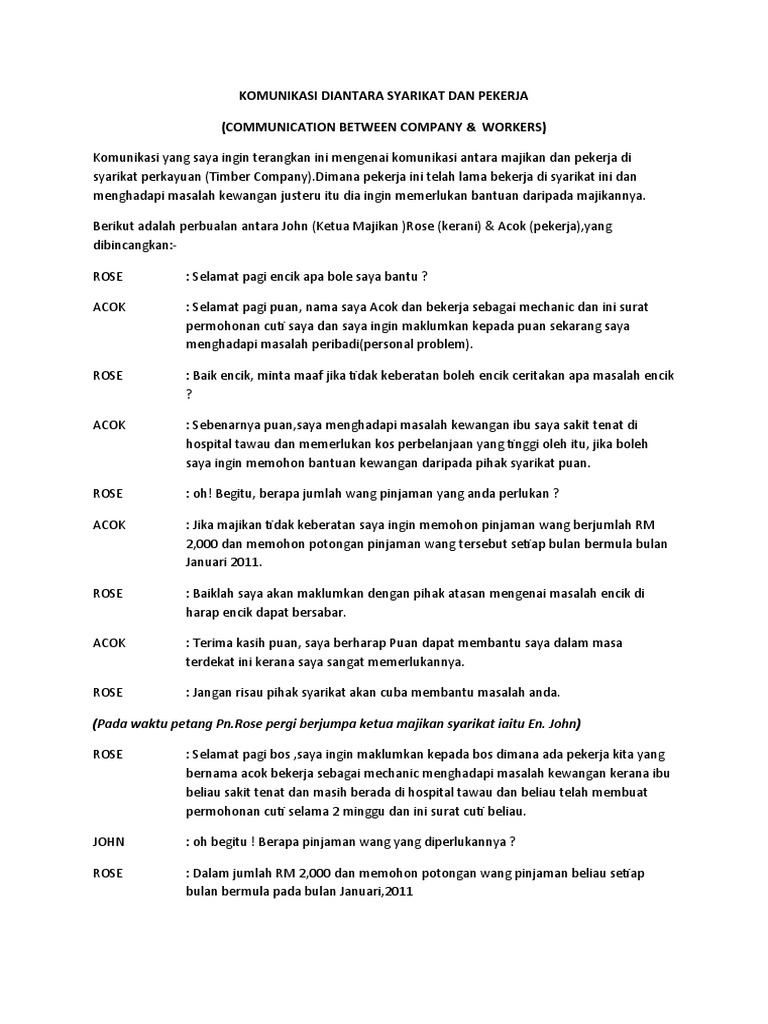 KOMUNIKASI DIANTARA SYARIKAT DAN PEKERJA

(COMMUNICATION BETWEEN COMPANY & WORKERS)

Komunikasi yang saya ingin terangkan ini mengenai komunikasi antara majikan dan pekerja di syarikat perkayuan (Timber Company).Dimana pekerja ini telah lama bekerja di syarikat ini dan menghadapi masalah kewangan justeru itu dia ingin memerlukan bantuan daripada majikannya.

Berikut adalah perbualan antara John (Ketua Majikan )Rose (kerani) & Acok (pekerja),yang dibincangkan:-

ROSE : Selamat pagi encik apa bole saya bantu ?

ACOK : Selamat pagi puan, nama saya Acok dan bekerja sebagai mechanic dan ini surat permohonan cuti saya dan saya ingin maklumkan kepada puan sekarang saya menghadapi masalah peribadi(personal problem).

ROSE : Baik encik, minta maaf jika tidak keberatan boleh encik ceritakan apa masalah encik ?

ACOK : Sebenarnya puan,saya menghadapi masalah kewangan ibu saya sakit tenat di hospital tawau dan memerlukan kos perbelanjaan yang tinggi oleh itu, jika boleh saya ingin memohon bantuan kewangan daripada pihak syarikat puan.

ROSE : oh! Begitu, berapa jumlah wang pinjaman yang anda perlukan ?

ACOK : Jika majikan tidak keberatan saya ingin memohon pinjaman wang berjumlah RM 2,000 dan memohon potongan pinjaman wang tersebut setiap bulan bermula bulan Januari 2011.

ROSE : Baiklah saya akan maklumkan dengan pihak atasan mengenai masalah encik di harap encik dapat bersabar.

ACOK : Terima kasih puan, saya berharap Puan dapat membantu saya dalam masa terdekat ini kerana saya sangat memerlukannya.

ROSE : Jangan risau pihak syarikat akan cuba membantu masalah anda.

(Pada waktu petang Pn.Rose pergi berjumpa ketua majikan syarikat iaitu En. John)

ROSE : Selamat pagi bos ,saya ingin maklumkan kepada bos dimana ada pekerja kita yang bernama acok bekerja sebagai mechanic menghadapi masalah kewangan kerana ibu beliau sakit tenat dan masih berada di hospital tawau dan beliau telah membuat permohonan cuti selama 2 minggu dan ini surat cuti beliau.

JOHN : oh begitu ! Berapa pinjaman wang yang diperlukannya ?

ROSE : Dalam jumlah RM 2,000 dan memohon potongan wang pinjaman beliau setiap bulan bermula pada bulan Januari,2011